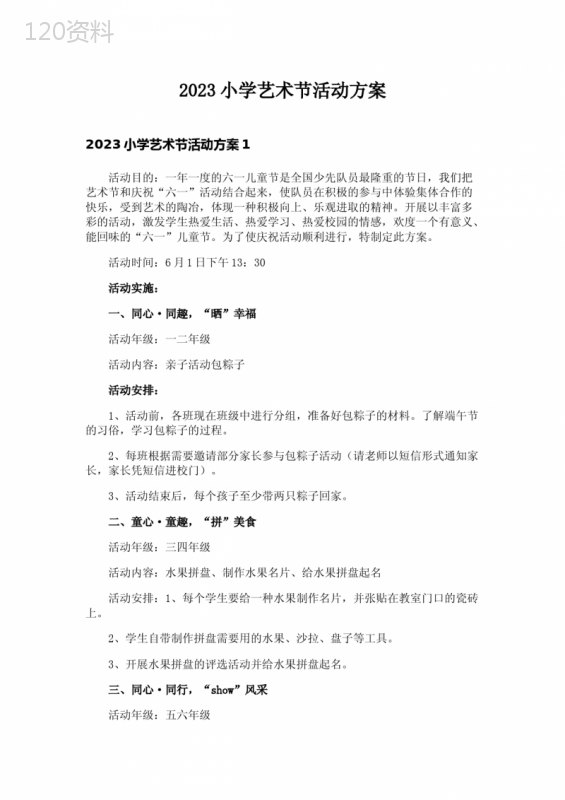 120资料

2023 小学艺术节活动方案

2023 小学艺术节活动方案 1

活动目的：一年一度的六一儿童节是全国少先队员最隆重的节日，我们把艺术节和庆祝“六一”活动结合起来，使队员在积极的参与中体验集体合作的快乐，受到艺术的陶冶，体现一种积极向上、乐观进取的精神。开展以丰富多彩的活动，激发学生热爱生活、热爱学习、热爱校园的情感，欢度一个有意义、能回味的“六一”儿童节。为了使庆祝活动顺利进行，特制定此方案。

活动时间：6 月 1 日下午 13：30

活动实施：

一、同心·同趣，“晒”幸福

活动年级：一二年级

活动内容：亲子活动包粽子

活动安排：

1、活动前，各班现在班级中进行分组，准备好包粽子的材料。了解端午节的习俗，学习包粽子的过程。

2、每班根据需要邀请部分家长参与包粽子活动（请老师以短信形式通知家长，家长凭短信进校门）。

3、活动结束后，每个孩子至少带两只粽子回家。

二、童心·童趣，“拼”美食

活动年级：三四年级

活动内容：水果拼盘、制作水果名片、给水果拼盘起名

活动安排：1、每个学生要给一种水果制作名片，并张贴在教室门口的瓷砖上。

2、学生自带制作拼盘需要用的水果、沙拉、盘子等工具。

3、开展水果拼盘的评选活动并给水果拼盘起名。

三、同心·同行，“show”风采

活动年级：五六年级